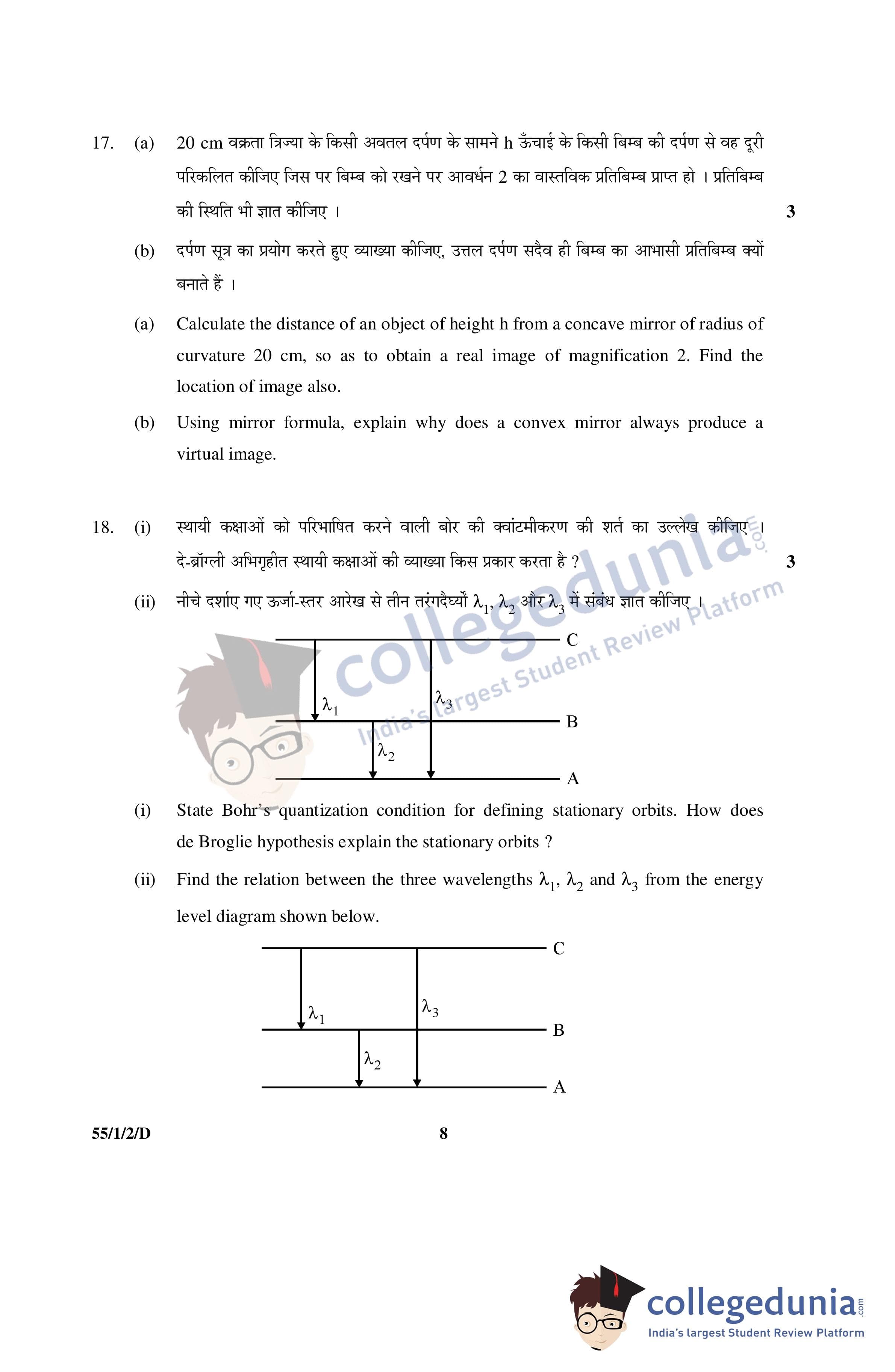 17. (a) 20 cm वक्रता त्रिज्या के किसी अवतल दर्पण के सामने h ऊँचाई के किसी बिम्ब की दर्पण से वह दूरी परिकलित कीजिए जिस पर बिम्ब को रखने पर आवर्धन 2 का वास्तविक प्रतिबिम्ब प्राप्त हो । प्रतिबिम्ब की स्थिति भी ज्ञात कीजिए । 3

(b) दर्पण सूत्र का प्रयोग करते हुए व्याख्या कीजिए, उत्तल दर्पण सदैव ही बिम्ब का आभासी प्रतिबिम्ब क्यों बनाते हैं ।

(a) Calculate the distance of an object of height h from a concave mirror of radius of curvature 20 cm, so as to obtain a real image of magnification 2. Find the location of image also.

(b) Using mirror formula, explain why does a convex mirror always produce a virtual image.

18. (i) स्थायी कक्षाओं को परिभाषित करने वाली बोर की क्वांटमीकरण की शर्त का उल्लेख कीजिए । दे-ब्रॉग्ली अभिगृहीत स्थायी कक्षाओं की व्याख्या किस प्रकार करता है ? 3

(ii) नीचे दर्शाए गए ऊर्जा-स्तर आरेख से तीन तरंगदैर्घ्यों $\lambda_1$, $\lambda_2$ और $\lambda_3$ में संबंध ज्ञात कीजिए ।

C
$\lambda_1$
$\lambda_3$
B
$\lambda_2$
A

collegedunia.com
India's largest Student Review Platform

(i) State Bohr's quantization condition for defining stationary orbits. How does de Broglie hypothesis explain the stationary orbits ?

(ii) Find the relation between the three wavelengths $\lambda_1$, $\lambda_2$ and $\lambda_3$ from the energy level diagram shown below.

C
$\lambda_1$
$\lambda_3$
B
$\lambda_2$
A

55/1/2/D 8

collegedunia.com
India's largest Student Review Platform